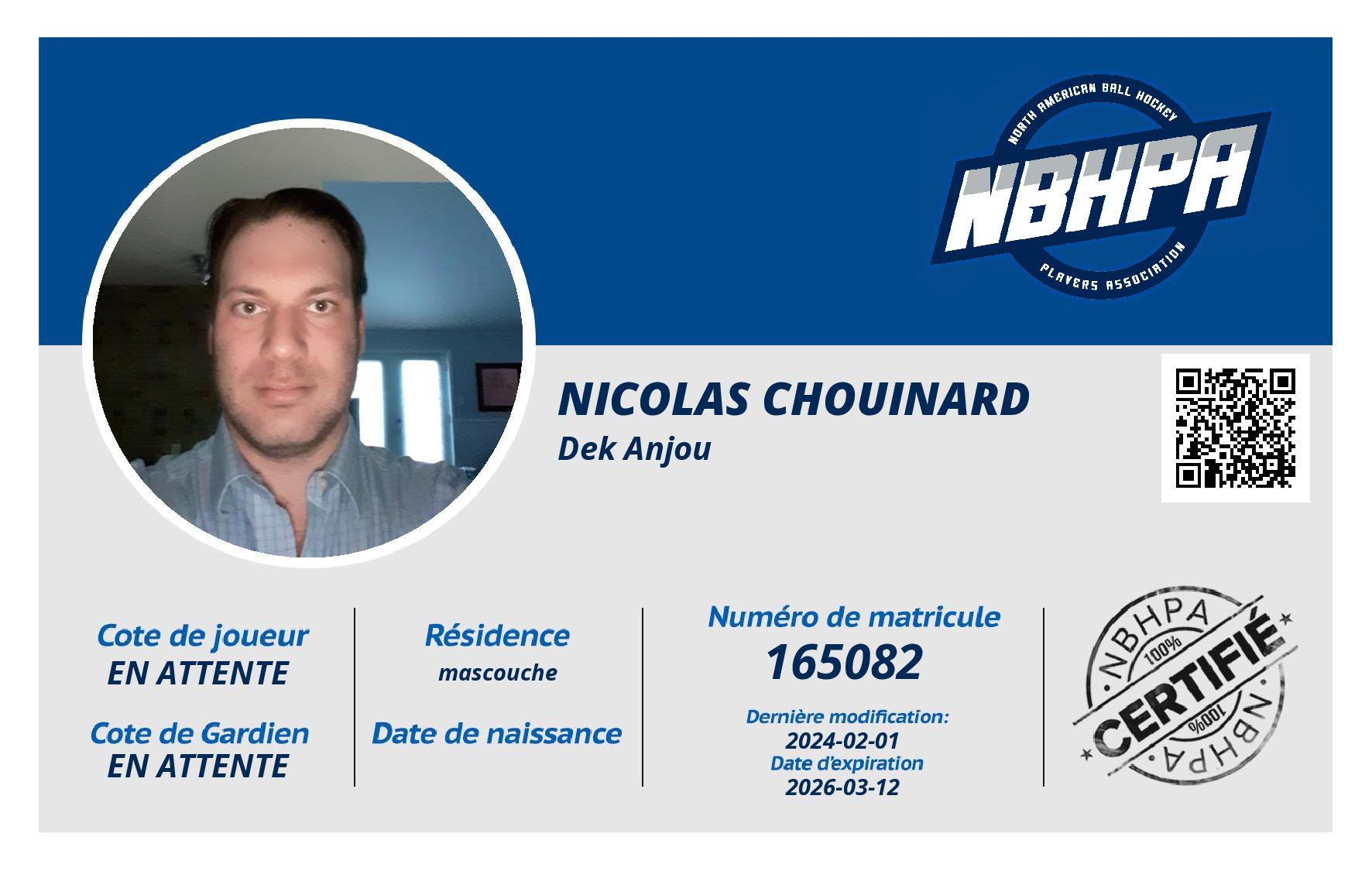 NORTH AMERICAN BALL HOCKEY
NBHPA
PLAYERS ASSOCIATION

NICOLAS CHOUINARD
Dek Anjou

Cote de joueur
EN ATTENTE

Cote de Gardien
EN ATTENTE

Résidence
mascouche

Date de naissance

Numéro de matricule
165082

Dernière modification:
2024-02-01
Date d'expiration
2026-03-12

NBHPA
100%
CERTIFIÉ
100%
NBHPA